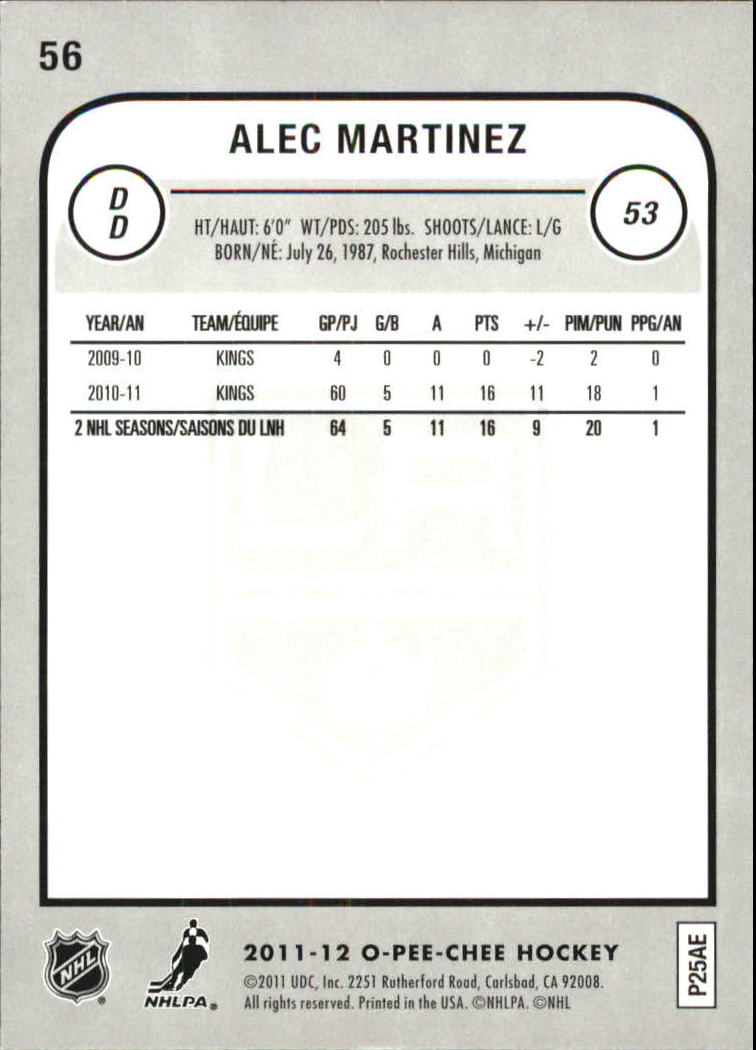 56

ALEC MARTINEZ

D
D

53

HT/HAUT: 6'0" WT/PDS: 205 lbs. SHOOTS/LANCE: L/G
BORN/NÉ: July 26, 1987, Rochester Hills, Michigan

| YEAR/AN | TEAM/ÉQUIPE | GP/PJ | G/B | A | PTS | +/- | PIM/PUN | PPG/AN |
|---|---|---|---|---|---|---|---|---|
| 2009-10 | KINGS | 4 | 0 | 0 | 0 | -2 | 2 | 0 |
| 2010-11 | KINGS | 60 | 5 | 11 | 16 | 11 | 18 | 1 |
| 2 NHL SEASONS/SAISONS DU LNH | | 64 | 5 | 11 | 16 | 9 | 20 | 1 |

NHL

NHLPA

2011-12 O-PEE-CHEE HOCKEY
©2011 UDC, Inc. 2251 Rutherford Road, Carlsbad, CA 92008.
All rights reserved. Printed in the USA. ©NHLPA. ©NHL

P25AE